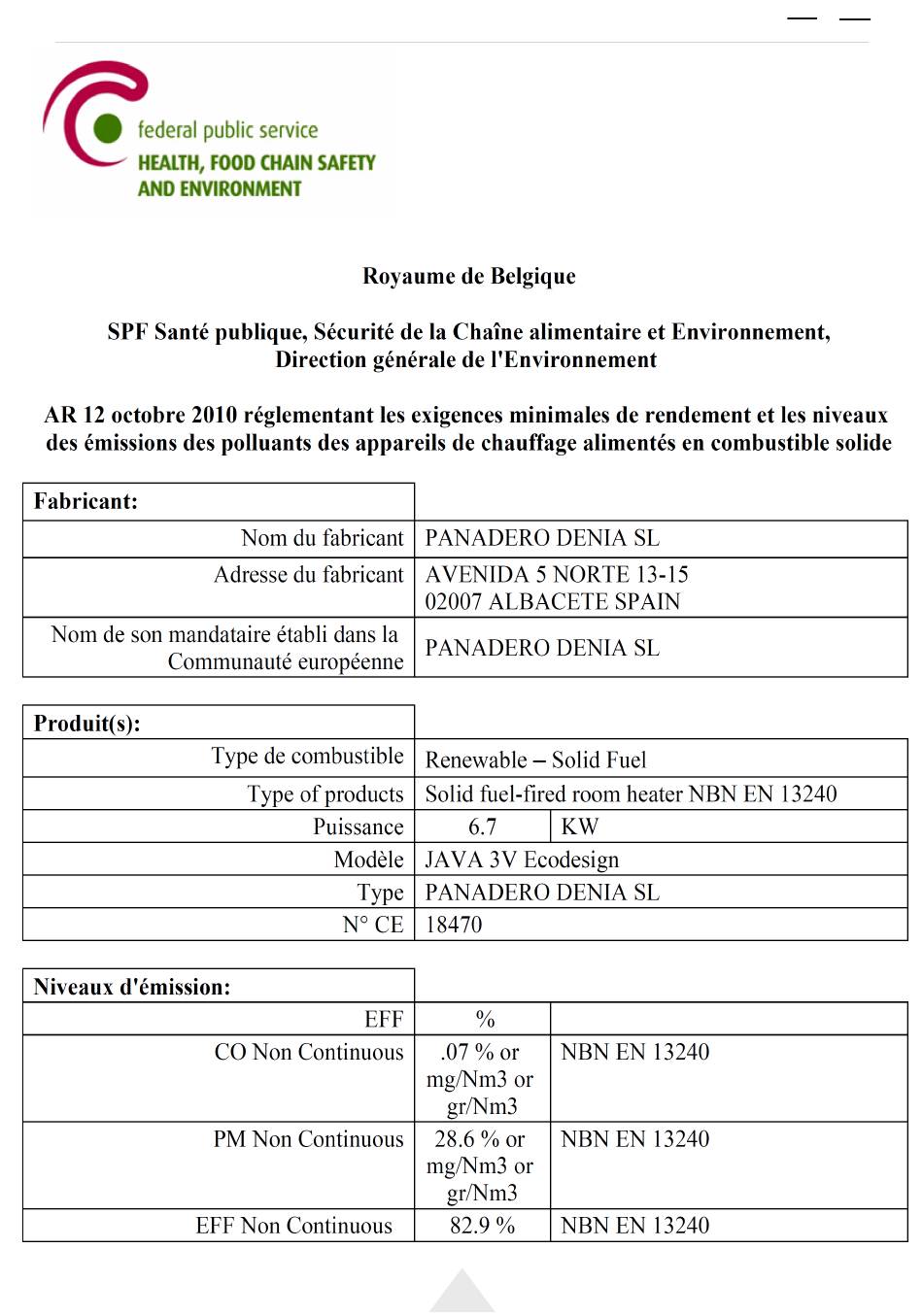 federal public service
HEALTH, FOOD CHAIN SAFETY AND ENVIRONMENT

Royaume de Belgique

SPF Santé publique, Sécurité de la Chaîne alimentaire et Environnement, Direction générale de l'Environnement

AR 12 octobre 2010 réglementant les exigences minimales de rendement et les niveaux des émissions des polluants des appareils de chauffage alimentés en combustible solide

| Fabricant: | |
|---|---|
| Nom du fabricant | PANADERO DENIA SL |
| Adresse du fabricant | AVENIDA 5 NORTE 13-15 02007 ALBACETE SPAIN |
| Nom de son mandataire établi dans la Communauté européenne | PANADERO DENIA SL |

| Produit(s): | | |
|---|---|---|
| Type de combustible | Renewable – Solid Fuel | |
| Type of products | Solid fuel-fired room heater NBN EN 13240 | |
| Puissance | 6.7 | KW |
| Modèle | JAVA 3V Ecodesign | |
| Type | PANADERO DENIA SL | |
| N° CE | 18470 | |

| Niveaux d'émission: | | |
|---|---|---|
| EFF | % | |
| CO Non Continuous | .07 % or mg/Nm3 or gr/Nm3 | NBN EN 13240 |
| PM Non Continuous | 28.6 % or mg/Nm3 or gr/Nm3 | NBN EN 13240 |
| EFF Non Continuous | 82.9 % | NBN EN 13240 |